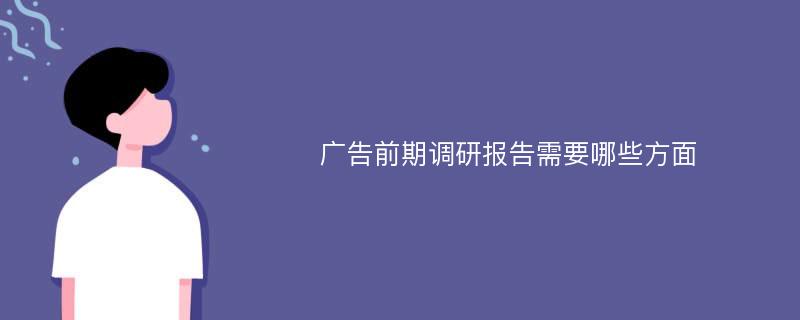 广告前期调研报告需要哪些方面